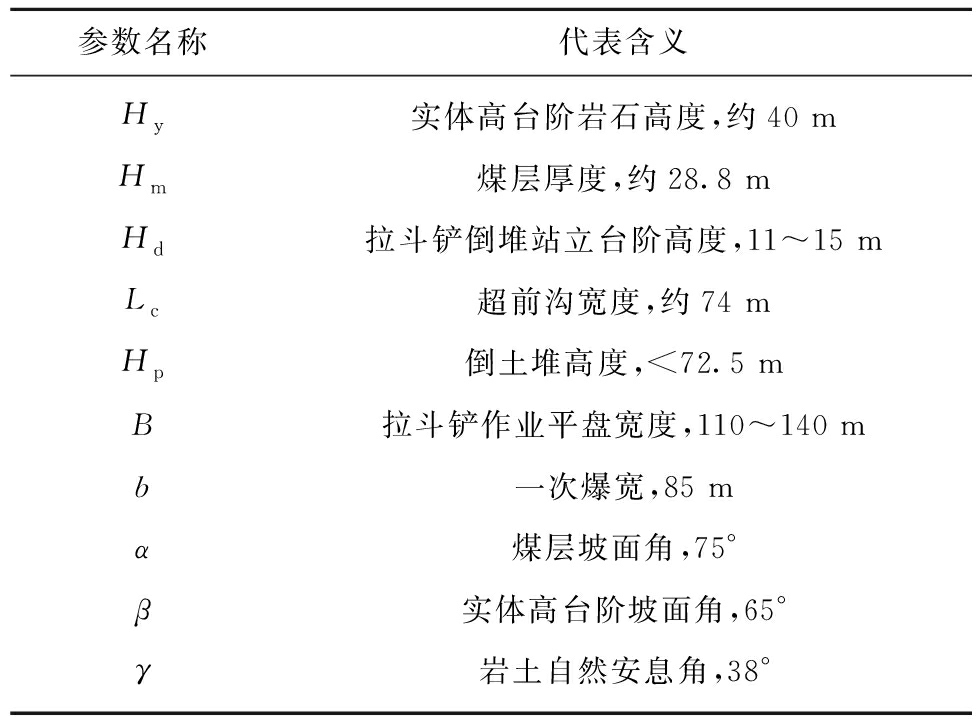 | 参数名称 | 代表含义 |
|---|---|
| $H_y$ | 实体高台阶岩石高度,约 40 m |
| $H_m$ | 煤层厚度,约 28.8 m |
| $H_d$ | 拉斗铲倒堆站立台阶高度,11～15 m |
| $L_c$ | 超前沟宽度,约 74 m |
| $H_p$ | 倒土堆高度,<72.5 m |
| $B$ | 拉斗铲作业平盘宽度,110～140 m |
| $b$ | 一次爆宽,85 m |
| $\alpha$ | 煤层坡面角,75° |
| $\beta$ | 实体高台阶坡面角,65° |
| $\gamma$ | 岩土自然安息角,38° |